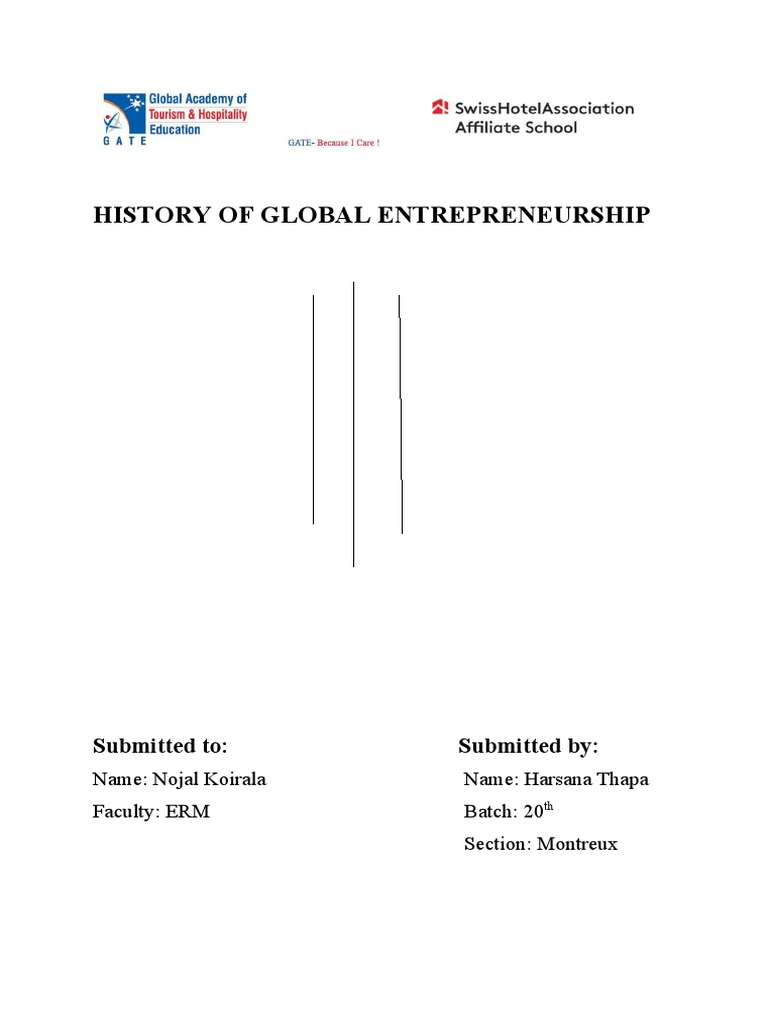 Global Academy of Tourism & Hospitality Education
GATE

GATE- Because I Care !

SwissHotelAssociation
Affiliate School

HISTORY OF GLOBAL ENTREPRENEURSHIP

Submitted to:
Name: Nojal Koirala
Faculty: ERM

Submitted by:
Name: Harsana Thapa
Batch: 20$^{th}$
Section: Montreux